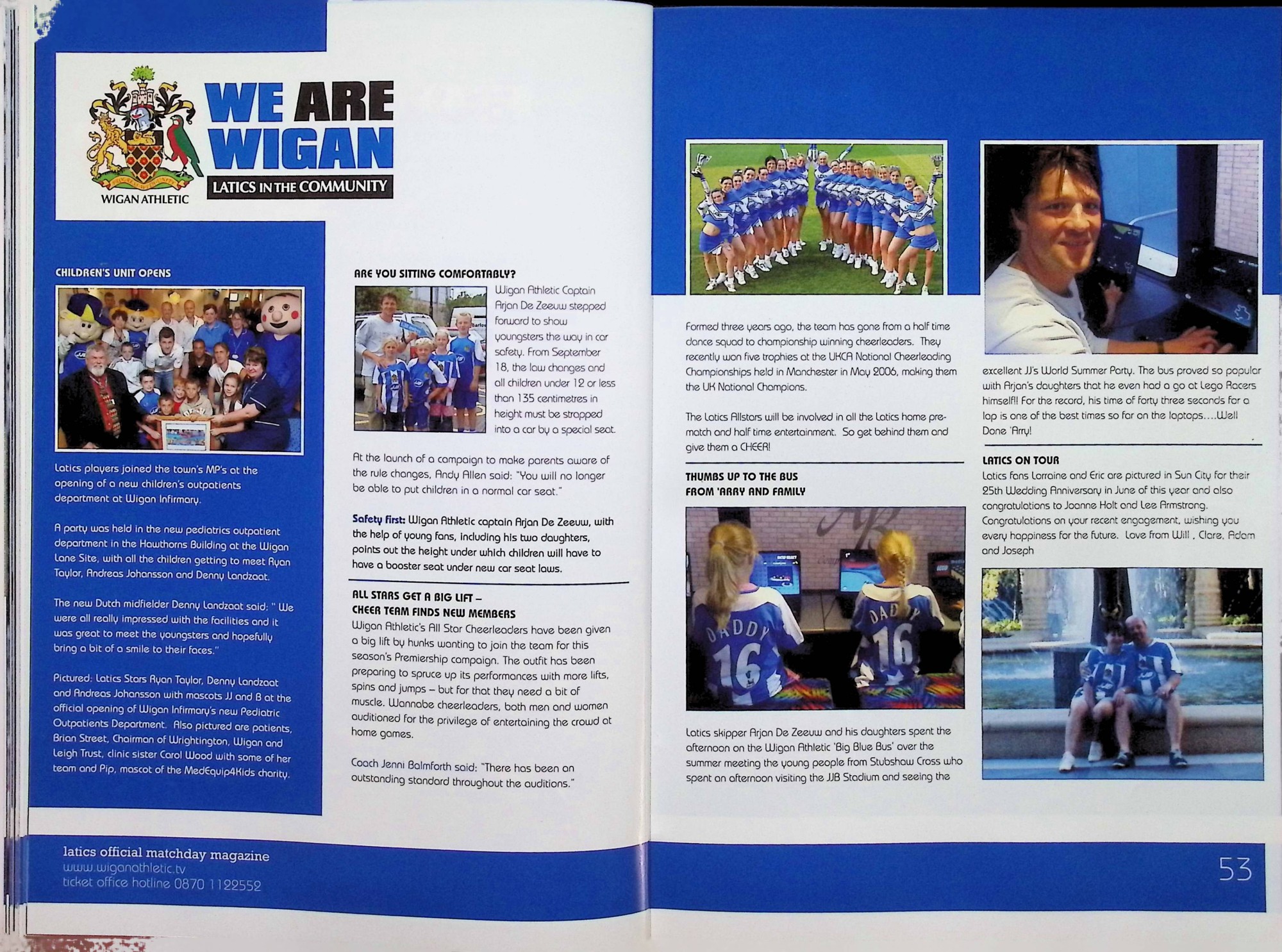 WIGAN ATHLETIC

WE ARE WIGAN

LATICS IN THE COMMUNITY

CHILDREN'S UNIT OPENS

Latics players joined the town's MP's at the opening of a new children's outpatients department at Wigan Infirmary.

A party was held in the new pediatrics outpatient department in the Hawthorns Building at the Wigan Lane Site, with all the children getting to meet Ryan Taylor, Andreas Johansson and Denny Landzaat.

The new Dutch midfielder Denny Landzaat said: " We were all really impressed with the facilities and it was great to meet the youngsters and hopefully bring a bit of a smile to their faces."

Pictured: Latics Stars Ryan Taylor, Denny Landzaat and Andreas Johansson with mascots JJ and B at the official opening of Wigan Infirmary's new Pediatric Outpatients Department. Also pictured are patients, Brian Street, Chairman of Wrightington, Wigan and Leigh Trust, clinic sister Carol Wood with some of her team and Pip, mascot of the MedEquip4Kids charity.

ARE YOU SITTING COMFORTABLY?

Wigan Athletic Captain Arjan De Zeeuw stepped forward to show youngsters the way in car safety. From September 18, the law changes and all children under 12 or less than 135 centimetres in height must be strapped into a car by a special seat.

At the launch of a campaign to make parents aware of the rule changes, Andy Allen said: "You will no longer be able to put children in a normal car seat."

Safety first: Wigan Athletic captain Arjan De Zeeuw, with the help of young fans, including his two daughters, points out the height under which children will have to have a booster seat under new car seat laws.

ALL STARS GET A BIG LIFT – CHEER TEAM FINDS NEW MEMBERS

Wigan Athletic's All Star Cheerleaders have been given a big lift by hunks wanting to join the team for this season's Premiership campaign. The outfit has been preparing to spruce up its performances with more lifts, spins and jumps – but for that they need a bit of muscle. Wannabe cheerleaders, both men and women auditioned for the privilege of entertaining the crowd at home games.

Coach Jenni Balmforth said: "There has been an outstanding standard throughout the auditions."

Formed three years ago, the team has gone from a half time dance squad to championship winning cheerleaders. They recently won five trophies at the UKCA National Cheerleading Championships held in Manchester in May 2006, making them the UK National Champions.

The Latics Allstars will be involved in all the Latics home pre-match and half time entertainment. So get behind them and give them a CHEER!

THUMBS UP TO THE BUS FROM 'ARRY AND FAMILY

DADDY 16

DADDY 16

Latics skipper Arjan De Zeeuw and his daughters spent the afternoon on the Wigan Athletic 'Big Blue Bus' over the summer meeting the young people from Stubshaw Cross who spent an afternoon visiting the JJB Stadium and seeing the excellent JJ's World Summer Party. The bus proved so popular with Arjan's daughters that he even had a go at Lego Racers himself!! For the record, his time of forty three seconds for a lap is one of the best times so far on the laptops....Well Done 'Arry!

LATICS ON TOUR

Latics fans Lorraine and Eric are pictured in Sun City for their 25th Wedding Anniversary in June of this year and also congratulations to Joanne Holt and Lee Armstrong. Congratulations on your recent engagement, wishing you every happiness for the future. Love from Will , Clare, Adam and Joseph

latics official matchday magazine
www.wiganathletic.tv
ticket office hotline 0870 1122552

53